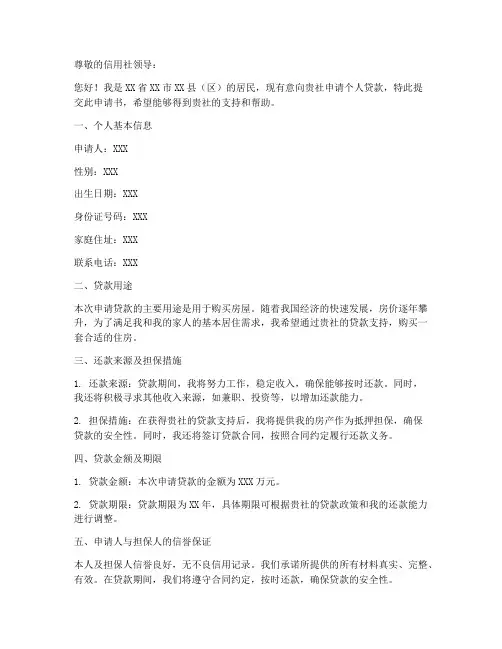 尊敬的信用社领导：

您好！我是XX省XX市XX县（区）的居民，现有意向贵社申请个人贷款，特此提交此申请书，希望能够得到贵社的支持和帮助。

一、个人基本信息

申请人：XXX

性别：XXX

出生日期：XXX

身份证号码：XXX

家庭住址：XXX

联系电话：XXX

二、贷款用途

本次申请贷款的主要用途是用于购买房屋。随着我国经济的快速发展，房价逐年攀升，为了满足我和我的家人的基本居住需求，我希望通过贵社的贷款支持，购买一套合适的住房。

三、还款来源及担保措施

1. 还款来源：贷款期间，我将努力工作，稳定收入，确保能够按时还款。同时，我还将积极寻求其他收入来源，如兼职、投资等，以增加还款能力。

2. 担保措施：在获得贵社的贷款支持后，我将提供我的房产作为抵押担保，确保贷款的安全性。同时，我还将签订贷款合同，按照合同约定履行还款义务。

四、贷款金额及期限

1. 贷款金额：本次申请贷款的金额为XXX万元。

2. 贷款期限：贷款期限为XX年，具体期限可根据贵社的贷款政策和我的还款能力进行调整。

五、申请人与担保人的信誉保证

本人及担保人信誉良好，无不良信用记录。我们承诺所提供的所有材料真实、完整、有效。在贷款期间，我们将遵守合同约定，按时还款，确保贷款的安全性。